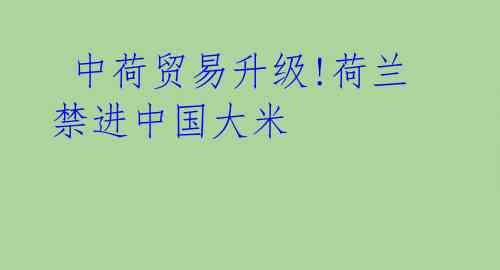 中荷贸易升级!荷兰禁进中国大米